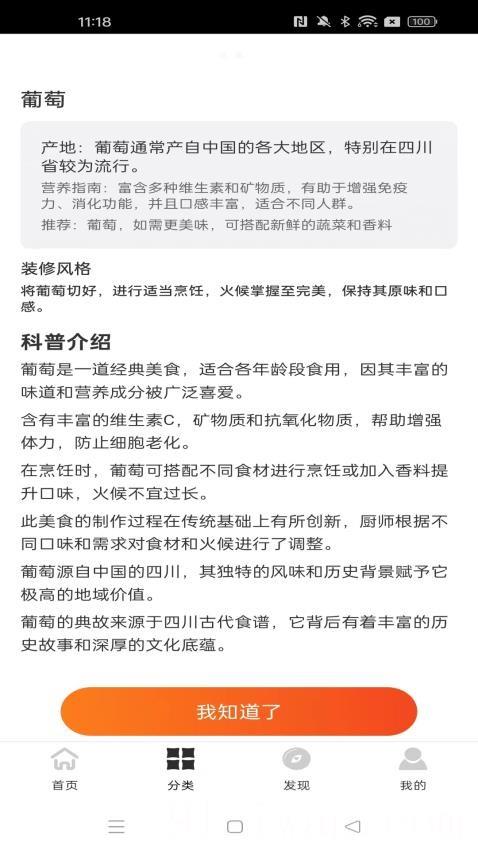 11:18

100

葡萄

产地：葡萄通常产自中国的各大地区，特别在四川省较为流行。
营养指南：富含多种维生素和矿物质，有助于增强免疫力、消化功能，并且口感丰富，适合不同人群。
推荐：葡萄，如需更美味，可搭配新鲜的蔬菜和香料

装修风格
将葡萄切好，进行适当烹饪，火候掌握至完美，保持其原味和口感。

科普介绍
葡萄是一道经典美食，适合各年龄段食用，因其丰富的味道和营养成分被广泛喜爱。

含有丰富的维生素C，矿物质和抗氧化物质，帮助增强体力，防止细胞老化。

在烹饪时，葡萄可搭配不同食材进行烹饪或加入香料提升口味，火候不宜过长。

此美食的制作过程在传统基础上有所创新，厨师根据不同口味和需求对食材和火候进行了调整。

葡萄源自中国的四川，其独特的风味和历史背景赋予它极高的地域价值。

葡萄的典故来源于四川古代食谱，它背后有着丰富的历史故事和深厚的文化底蕴。

我知道了

首页
分类
发现
我的